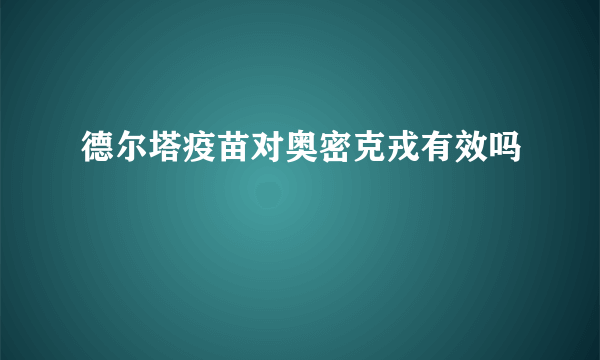 德尔塔疫苗对奥密克戎有效吗